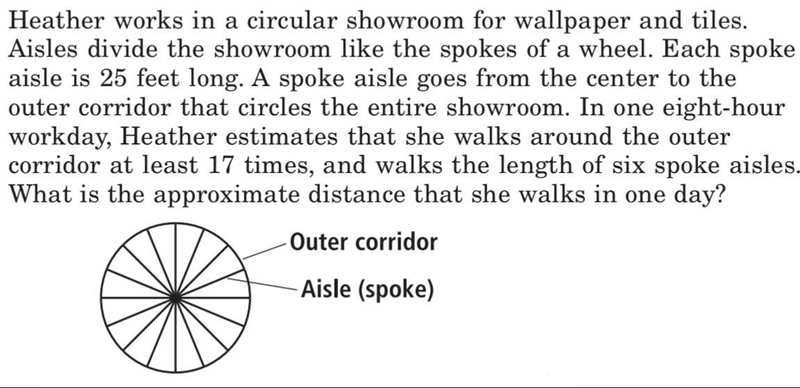 Heather works in a circular showroom for wallpaper and tiles. Aisles divide the showroom like the spokes of a wheel. Each spoke aisle is 25 feet long. A spoke aisle goes from the center to the outer corridor that circles the entire showroom. In one eight-hour workday, Heather estimates that she walks around the outer corridor at least 17 times, and walks the length of six spoke aisles. What is the approximate distance that she walks in one day?

Outer corridor

Aisle (spoke)